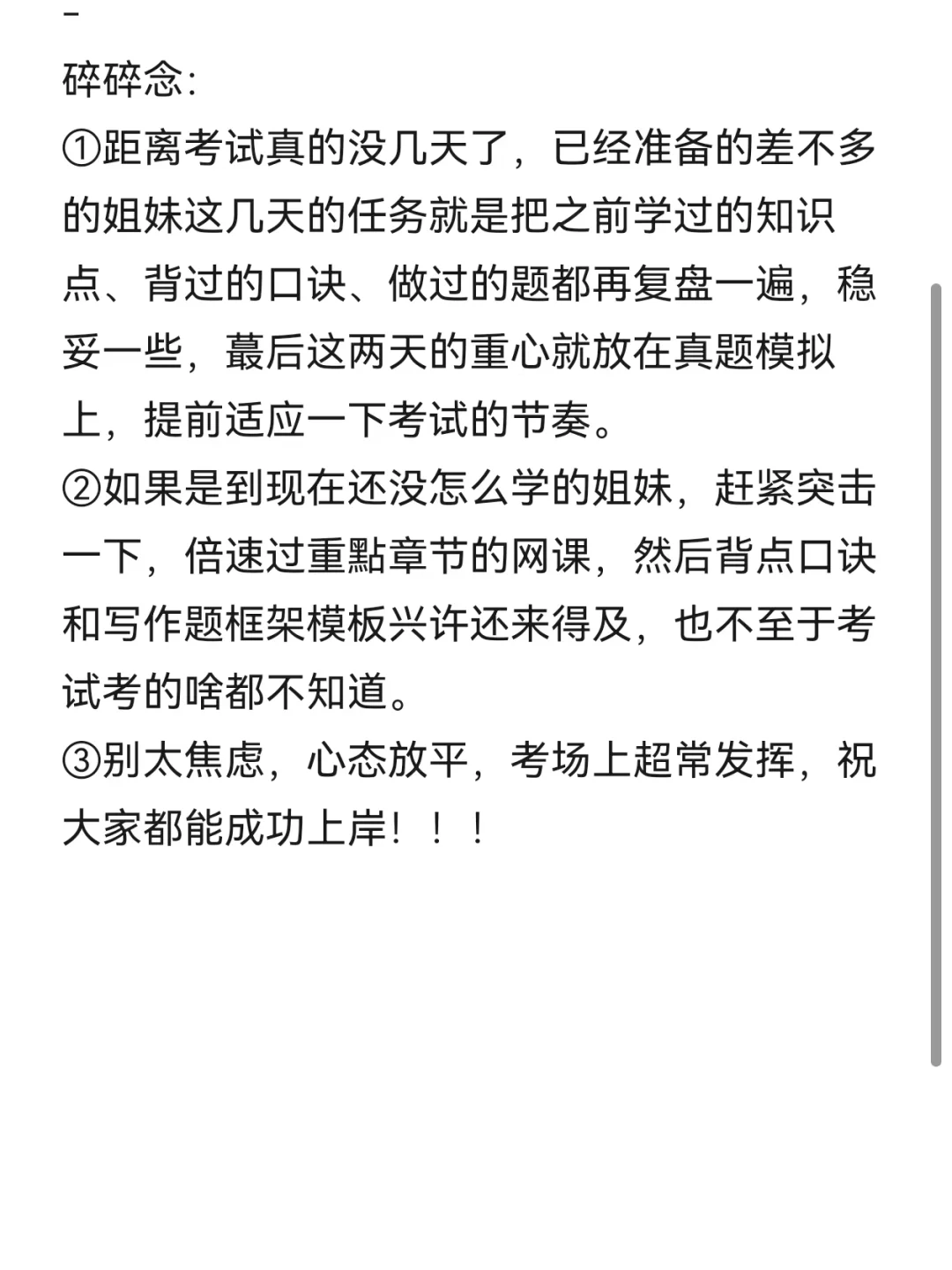 -
碎碎念:
①距离考试真的没几天了，已经准备的差不多的姐妹这几天的任务就是把之前学过的知识点、背过的口诀、做过的题都再复盘一遍，稳妥一些，蕞后这两天的重心就放在真题模拟上，提前适应一下考试的节奏。
②如果是到现在还没怎么学的姐妹，赶紧突击一下，倍速过重點章节的网课，然后背点口诀和写作题框架模板兴许还来得及，也不至于考试考的啥都不知道。
③别太焦虑，心态放平，考场上超常发挥，祝大家都能成功上岸！！！